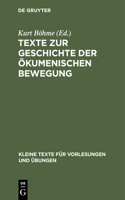 DE GRUYTER

Kurt Böhme (Ed.)

TEXTE ZUR GESCHICHTE DER ÖKUMENISCHEN BEWEGUNG

KLEINE TEXTE FÜR VORLESUNGEN UND ÜBUNGEN

DE G